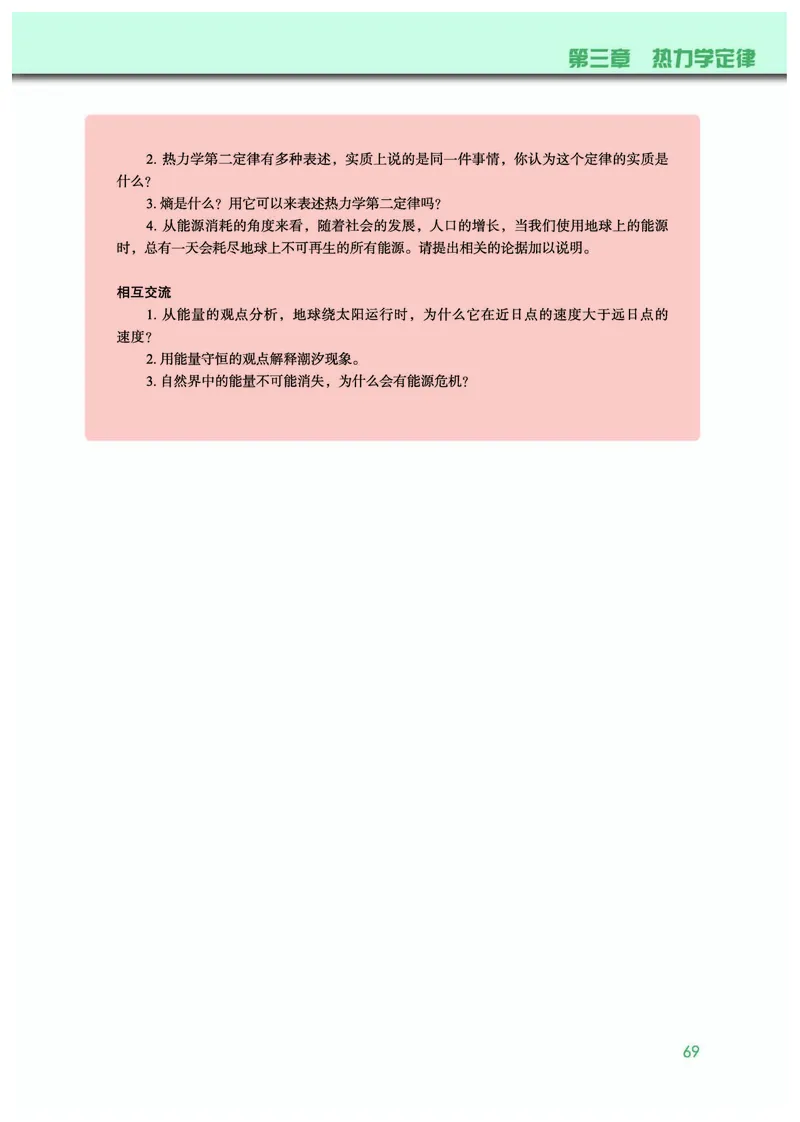 第三章　热力学定律

2. 热力学第二定律有多种表述，实质上说的是同一件事情，你认为这个定律的实质是什么？

3. 熵是什么？用它可以来表述热力学第二定律吗？

4. 从能源消耗的角度来看，随着社会的发展，人口的增长，当我们使用地球上的能源时，总有一天会耗尽地球上不可再生的所有能源。请提出相关的论据加以说明。

相互交流

1. 从能量的观点分析，地球绕太阳运行时，为什么它在近日点的速度大于远日点的速度？

2. 用能量守恒的观点解释潮汐现象。

3. 自然界中的能量不可能消失，为什么会有能源危机？

69